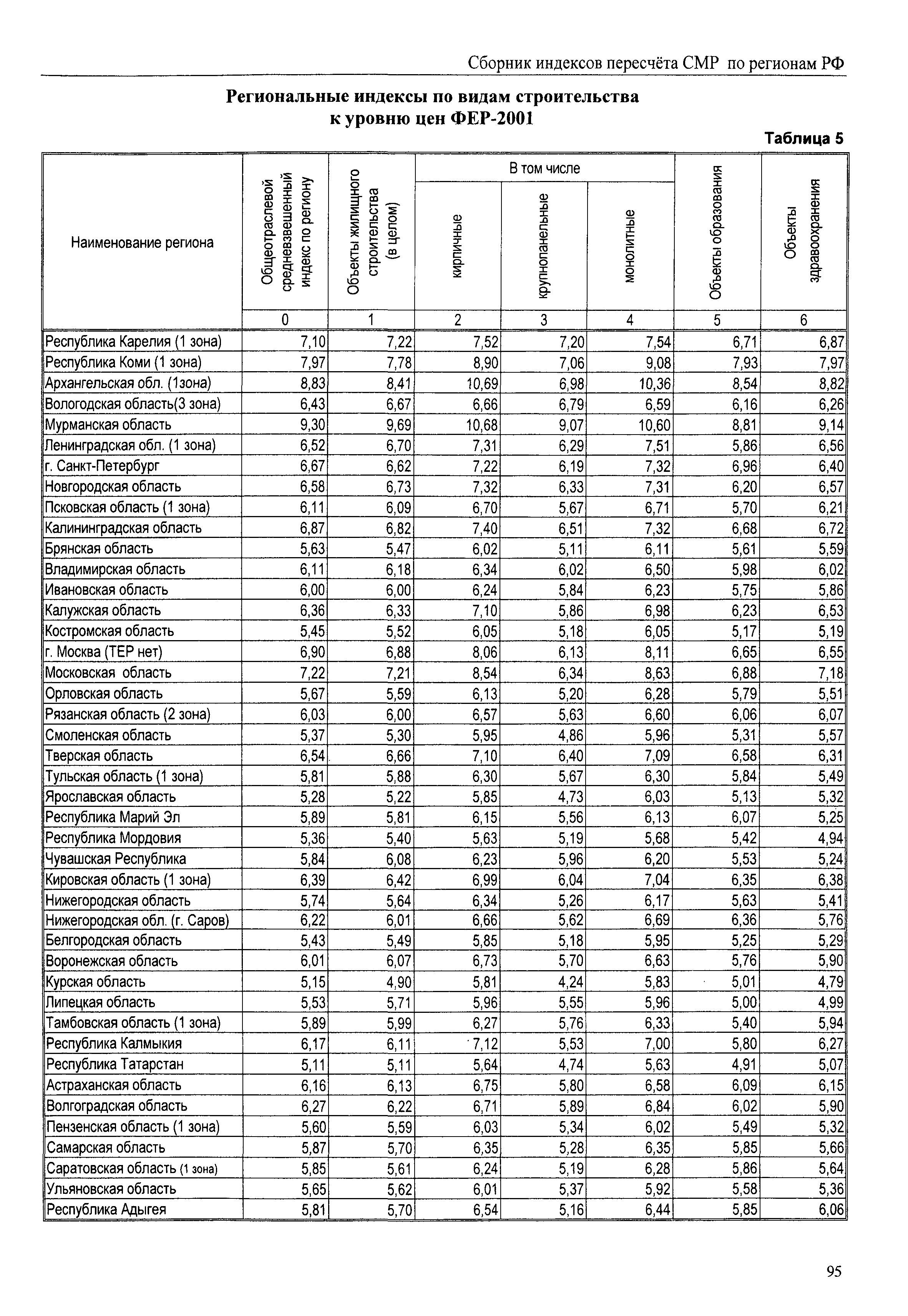 Сборник индексов пересчёта СМР по регионам РФ

Региональные индексы по видам строительства к уровню цен ФЕР-2001

Таблица 5

| Наименование региона | Общеотраслевой средневзвешенный индекс по региону | Объекты жилищного строительства (в целом) | В том числе кирпичные | В том числе крупнопанельные | В том числе монолитные | Объекты образования | Объекты здравоохранения |
|---|---|---|---|---|---|---|---|
| | 0 | 1 | 2 | 3 | 4 | 5 | 6 |
| Республика Карелия (1 зона) | 7,10 | 7,22 | 7,52 | 7,20 | 7,54 | 6,71 | 6,87 |
| Республика Коми (1 зона) | 7,97 | 7,78 | 8,90 | 7,06 | 9,08 | 7,93 | 7,97 |
| Архангельская обл. (1зона) | 8,83 | 8,41 | 10,69 | 6,98 | 10,36 | 8,54 | 8,82 |
| Вологодская область(3 зона) | 6,43 | 6,67 | 6,66 | 6,79 | 6,59 | 6,16 | 6,26 |
| Мурманская область | 9,30 | 9,69 | 10,68 | 9,07 | 10,60 | 8,81 | 9,14 |
| Ленинградская обл. (1 зона) | 6,52 | 6,70 | 7,31 | 6,29 | 7,51 | 5,86 | 6,56 |
| г. Санкт-Петербург | 6,67 | 6,62 | 7,22 | 6,19 | 7,32 | 6,96 | 6,40 |
| Новгородская область | 6,58 | 6,73 | 7,32 | 6,33 | 7,31 | 6,20 | 6,57 |
| Псковская область (1 зона) | 6,11 | 6,09 | 6,70 | 5,67 | 6,71 | 5,70 | 6,21 |
| Калининградская область | 6,87 | 6,82 | 7,40 | 6,51 | 7,32 | 6,68 | 6,72 |
| Брянская область | 5,63 | 5,47 | 6,02 | 5,11 | 6,11 | 5,61 | 5,59 |
| Владимирская область | 6,11 | 6,18 | 6,34 | 6,02 | 6,50 | 5,98 | 6,02 |
| Ивановская область | 6,00 | 6,00 | 6,24 | 5,84 | 6,23 | 5,75 | 5,86 |
| Калужская область | 6,36 | 6,33 | 7,10 | 5,86 | 6,98 | 6,23 | 6,53 |
| Костромская область | 5,45 | 5,52 | 6,05 | 5,18 | 6,05 | 5,17 | 5,19 |
| г. Москва (ТЕР нет) | 6,90 | 6,88 | 8,06 | 6,13 | 8,11 | 6,65 | 6,55 |
| Московская область | 7,22 | 7,21 | 8,54 | 6,34 | 8,63 | 6,88 | 7,18 |
| Орловская область | 5,67 | 5,59 | 6,13 | 5,20 | 6,28 | 5,79 | 5,51 |
| Рязанская область (2 зона) | 6,03 | 6,00 | 6,57 | 5,63 | 6,60 | 6,06 | 6,07 |
| Смоленская область | 5,37 | 5,30 | 5,95 | 4,86 | 5,96 | 5,31 | 5,57 |
| Тверская область | 6,54 | 6,66 | 7,10 | 6,40 | 7,09 | 6,58 | 6,31 |
| Тульская область (1 зона) | 5,81 | 5,88 | 6,30 | 5,67 | 6,30 | 5,84 | 5,49 |
| Ярославская область | 5,28 | 5,22 | 5,85 | 4,73 | 6,03 | 5,13 | 5,32 |
| Республика Марий Эл | 5,89 | 5,81 | 6,15 | 5,56 | 6,13 | 6,07 | 5,25 |
| Республика Мордовия | 5,36 | 5,40 | 5,63 | 5,19 | 5,68 | 5,42 | 4,94 |
| Чувашская Республика | 5,84 | 6,08 | 6,23 | 5,96 | 6,20 | 5,53 | 5,24 |
| Кировская область (1 зона) | 6,39 | 6,42 | 6,99 | 6,04 | 7,04 | 6,35 | 6,38 |
| Нижегородская область | 5,74 | 5,64 | 6,34 | 5,26 | 6,17 | 5,63 | 5,41 |
| Нижегородская обл. (г. Саров) | 6,22 | 6,01 | 6,66 | 5,62 | 6,69 | 6,36 | 5,76 |
| Белгородская область | 5,43 | 5,49 | 5,85 | 5,18 | 5,95 | 5,25 | 5,29 |
| Воронежская область | 6,01 | 6,07 | 6,73 | 5,70 | 6,63 | 5,76 | 5,90 |
| Курская область | 5,15 | 4,90 | 5,81 | 4,24 | 5,83 | 5,01 | 4,79 |
| Липецкая область | 5,53 | 5,71 | 5,96 | 5,55 | 5,96 | 5,00 | 4,99 |
| Тамбовская область (1 зона) | 5,89 | 5,99 | 6,27 | 5,76 | 6,33 | 5,40 | 5,94 |
| Республика Калмыкия | 6,17 | 6,11 | 7,12 | 5,53 | 7,00 | 5,80 | 6,27 |
| Республика Татарстан | 5,11 | 5,11 | 5,64 | 4,74 | 5,63 | 4,91 | 5,07 |
| Астраханская область | 6,16 | 6,13 | 6,75 | 5,80 | 6,58 | 6,09 | 6,15 |
| Волгоградская область | 6,27 | 6,22 | 6,71 | 5,89 | 6,84 | 6,02 | 5,90 |
| Пензенская область (1 зона) | 5,60 | 5,59 | 6,03 | 5,34 | 6,02 | 5,49 | 5,32 |
| Самарская область | 5,87 | 5,70 | 6,35 | 5,28 | 6,35 | 5,85 | 5,66 |
| Саратовская область (1 зона) | 5,85 | 5,61 | 6,24 | 5,19 | 6,28 | 5,86 | 5,64 |
| Ульяновская область | 5,65 | 5,62 | 6,01 | 5,37 | 5,92 | 5,58 | 5,36 |
| Республика Адыгея | 5,81 | 5,70 | 6,54 | 5,16 | 6,44 | 5,85 | 6,06 |

95